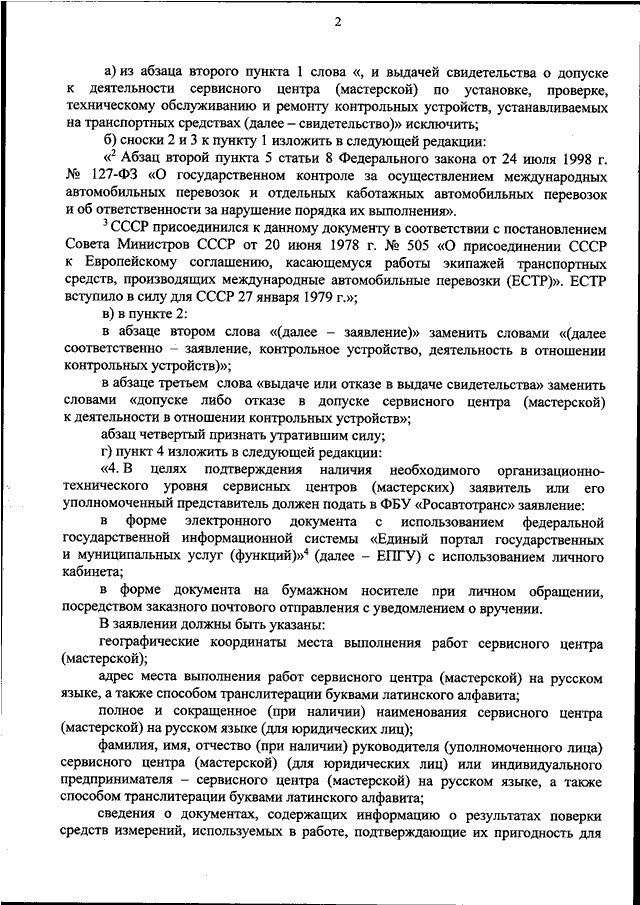 2

а) из абзаца второго пункта 1 слова «, и выдачей свидетельства о допуске к деятельности сервисного центра (мастерской) по установке, проверке, техническому обслуживанию и ремонту контрольных устройств, устанавливаемых на транспортных средствах (далее – свидетельство)» исключить;

б) сноски 2 и 3 к пункту 1 изложить в следующей редакции:

«$^2$ Абзац второй пункта 5 статьи 8 Федерального закона от 24 июля 1998 г. № 127-ФЗ «О государственном контроле за осуществлением международных автомобильных перевозок и отдельных каботажных автомобильных перевозок и об ответственности за нарушение порядка их выполнения».

$^3$ СССР присоединился к данному документу в соответствии с постановлением Совета Министров СССР от 20 июня 1978 г. № 505 «О присоединении СССР к Европейскому соглашению, касающемуся работы экипажей транспортных средств, производящих международные автомобильные перевозки (ЕСТР)». ЕСТР вступило в силу для СССР 27 января 1979 г.»;

в) в пункте 2:

в абзаце втором слова «(далее – заявление)» заменить словами «(далее соответственно – заявление, контрольное устройство, деятельность в отношении контрольных устройств)»;

в абзаце третьем слова «выдаче или отказе в выдаче свидетельства» заменить словами «допуске либо отказе в допуске сервисного центра (мастерской) к деятельности в отношении контрольных устройств»;

абзац четвертый признать утратившим силу;

г) пункт 4 изложить в следующей редакции:

«4. В целях подтверждения наличия необходимого организационно-технического уровня сервисных центров (мастерских) заявитель или его уполномоченный представитель должен подать в ФБУ «Росавтотранс» заявление:

в форме электронного документа с использованием федеральной государственной информационной системы «Единый портал государственных и муниципальных услуг (функций)»$^4$ (далее – ЕПГУ) с использованием личного кабинета;

в форме документа на бумажном носителе при личном обращении, посредством заказного почтового отправления с уведомлением о вручении.

В заявлении должны быть указаны:

географические координаты места выполнения работ сервисного центра (мастерской);

адрес места выполнения работ сервисного центра (мастерской) на русском языке, а также способом транслитерации буквами латинского алфавита;

полное и сокращенное (при наличии) наименования сервисного центра (мастерской) на русском языке (для юридических лиц);

фамилия, имя, отчество (при наличии) руководителя (уполномоченного лица) сервисного центра (мастерской) (для юридических лиц) или индивидуального предпринимателя – сервисного центра (мастерской) на русском языке, а также способом транслитерации буквами латинского алфавита;

сведения о документах, содержащих информацию о результатах поверки средств измерений, используемых в работе, подтверждающие их пригодность для